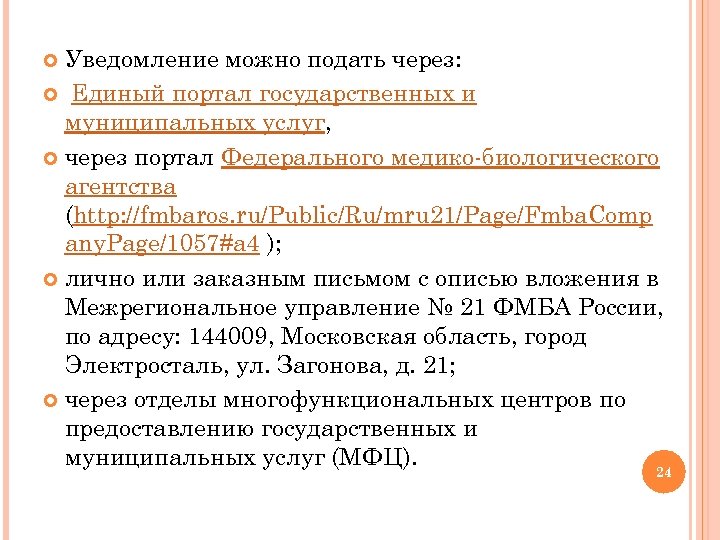 Уведомление можно подать через:

Единый портал государственных и муниципальных услуг,

через портал Федерального медико-биологического агентства (http://fmbaros.ru/Public/Ru/mru21/Page/FmbaCompanyPage/1057#a4 );

лично или заказным письмом с описью вложения в Межрегиональное управление № 21 ФМБА России, по адресу: 144009, Московская область, город Электросталь, ул. Загонова, д. 21;

через отделы многофункциональных центров по предоставлению государственных и муниципальных услуг (МФЦ).

24